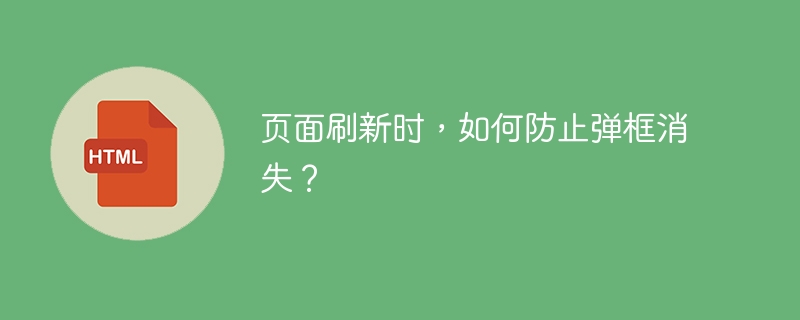 HTML

页面刷新时，如何防止弹框消失？